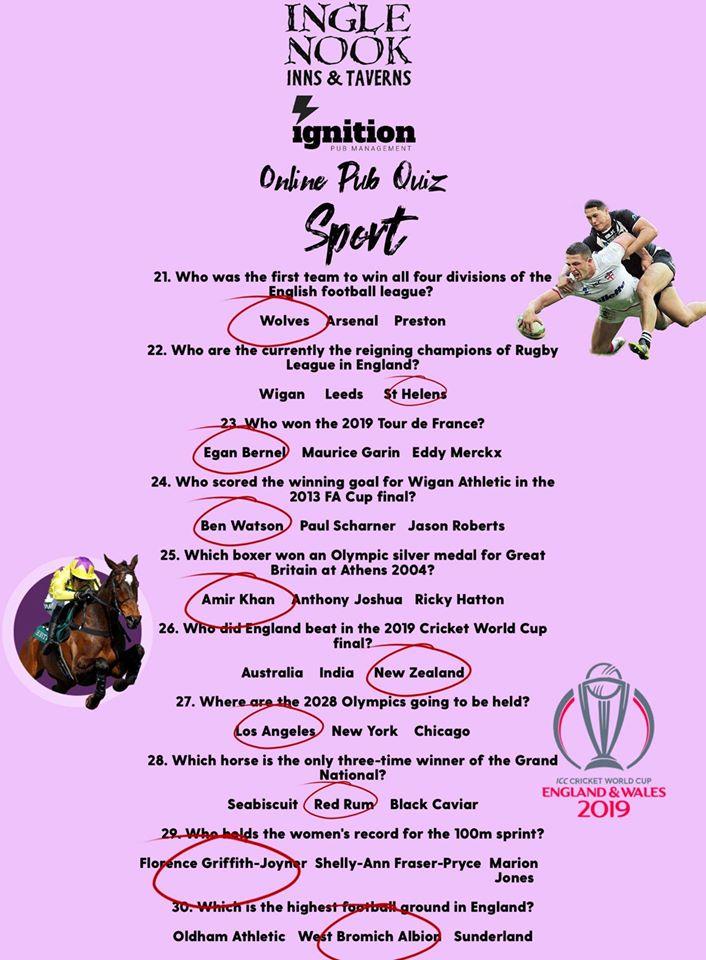 INGLE NOOK
INNS & TAVERNS

ignition
PUB MANAGEMENT

Online Pub Quiz

Sport

21. Who was the first team to win all four divisions of the English football league?

Wolves Arsenal Preston

22. Who are the currently the reigning champions of Rugby League in England?

Wigan Leeds St Helens

23. Who won the 2019 Tour de France?

Egan Bernel Maurice Garin Eddy Merckx

24. Who scored the winning goal for Wigan Athletic in the 2013 FA Cup final?

Ben Watson Paul Scharner Jason Roberts

25. Which boxer won an Olympic silver medal for Great Britain at Athens 2004?

Amir Khan Anthony Joshua Ricky Hatton

26. Who did England beat in the 2019 Cricket World Cup final?

Australia India New Zealand

27. Where are the 2028 Olympics going to be held?

Los Angeles New York Chicago

28. Which horse is the only three-time winner of the Grand National?

Seabiscuit Red Rum Black Caviar

29. Who holds the women's record for the 100m sprint?

Florence Griffith-Joyner Shelly-Ann Fraser-Pryce Marion Jones

30. Which is the highest football ground in England?

Oldham Athletic West Bromich Albion Sunderland

ICC CRICKET WORLD CUP
ENGLAND & WALES
2019